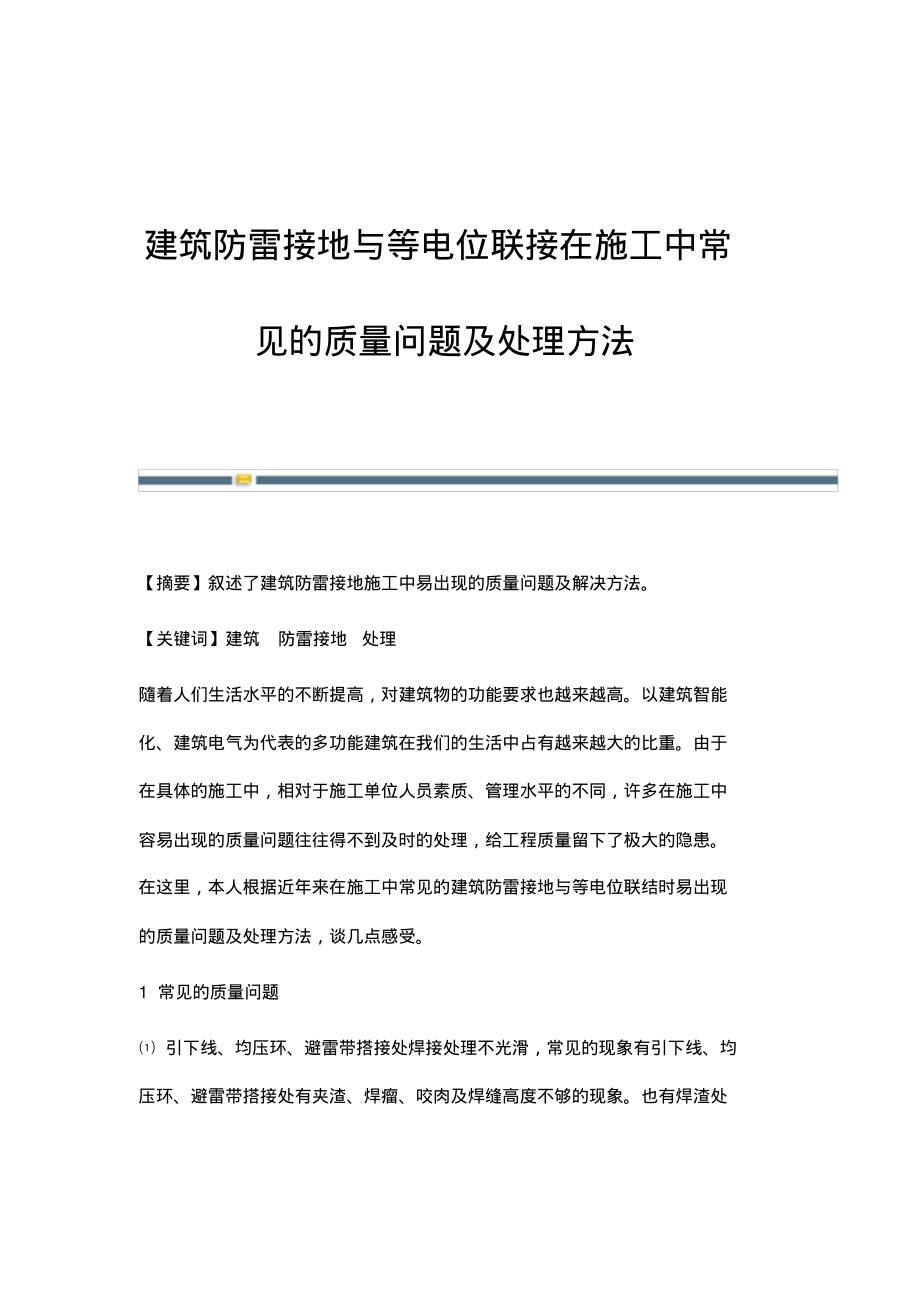 建筑防雷接地与等电位联接在施工中常见的质量问题及处理方法

【摘要】叙述了建筑防雷接地施工中易出现的质量问题及解决方法。

【关键词】建筑　防雷接地　处理

随着人们生活水平的不断提高，对建筑物的功能要求也越来越高。以建筑智能化、建筑电气为代表的多功能建筑在我们的生活中占有越来越大的比重。由于在具体的施工中，相对于施工单位人员素质、管理水平的不同，许多在施工中容易出现的质量问题往往得不到及时的处理，给工程质量留下了极大的隐患。在这里，本人根据近年来在施工中常见的建筑防雷接地与等电位联结时易出现的质量问题及处理方法，谈几点感受。

1 常见的质量问题

⑴ 引下线、均压环、避雷带搭接处焊接处理不光滑，常见的现象有引下线、均压环、避雷带搭接处有夹渣、焊瘤、咬肉及焊缝高度不够的现象。也有焊渣处